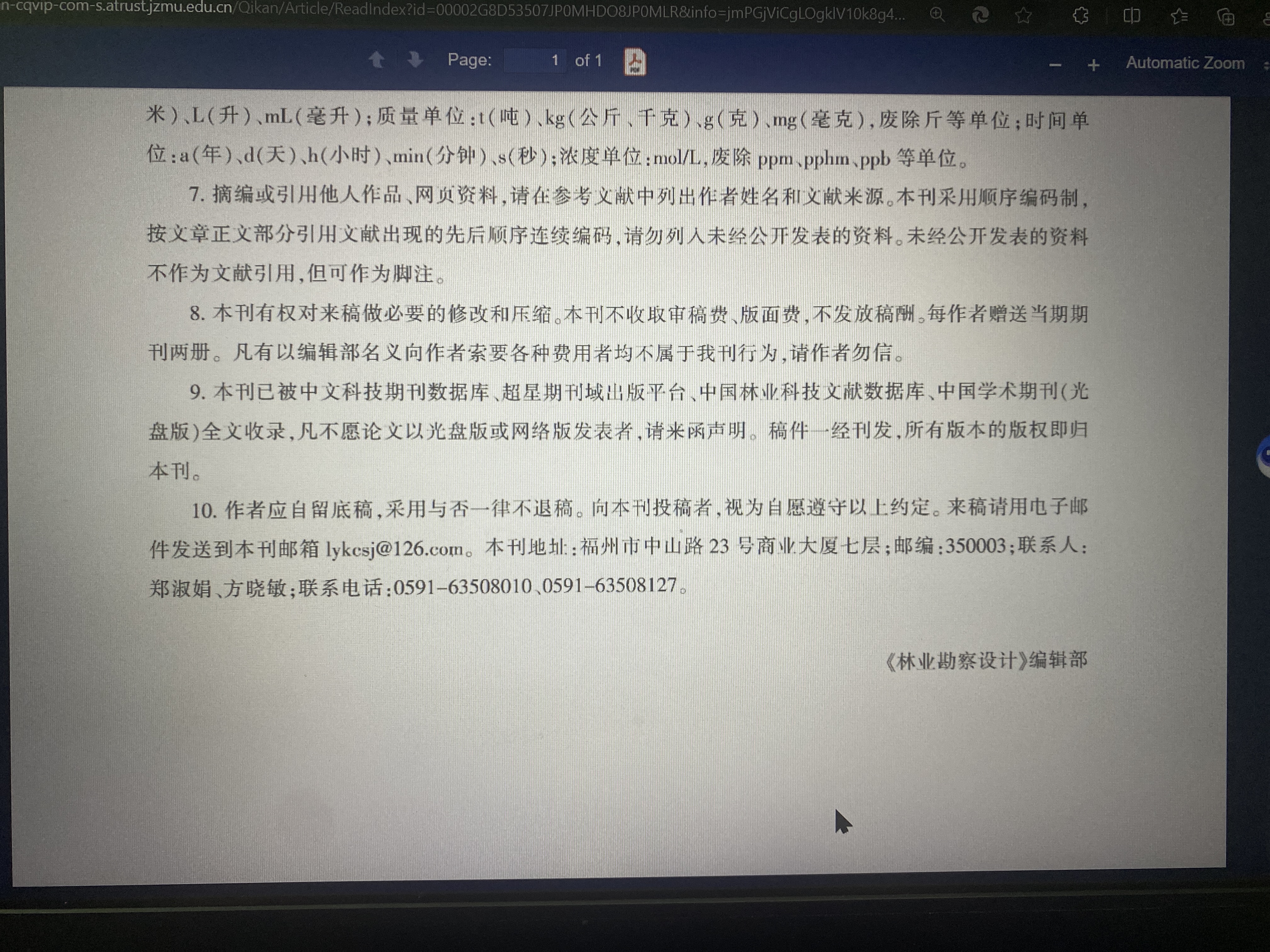 n-cqvip-com-s.atrust.jzmu.edu.cn/Qikan/Article/ReadIndex?id=00002G8D53507JP0MHDO8JP0MLR&info=jmPGjViCgLOgklV10k8g4...

Page: 1 of 1

Automatic Zoom

米)、L(升)、mL(毫升);质量单位:t(吨)、kg(公斤、千克)、g(克)、mg(毫克),废除斤等单位;时间单位:a(年)、d(天)、h(小时)、min(分钟)、s(秒);浓度单位:mol/L,废除ppm、pphm、ppb等单位。

7.摘编或引用他人作品、网页资料,请在参考文献中列出作者姓名和文献来源。本刊采用顺序编码制,按文章正文部分引用文献出现的先后顺序连续编码,请勿列入未经公开发表的资料。未经公开发表的资料不作为文献引用,但可作为脚注。

8.本刊有权对来稿做必要的修改和压缩。本刊不收取审稿费、版面费,不发放稿酬。每作者赠送当期期刊两册。凡有以编辑部名义向作者索要各种费用者均不属于我刊行为,请作者勿信。

9.本刊已被中文科技期刊数据库、超星期刊域出版平台、中国林业科技文献数据库、中国学术期刊(光盘版)全文收录,凡不愿论文以光盘版或网络版发表者,请来函声明。稿件一经刊发,所有版本的版权即归本刊。

10.作者应自留底稿,采用与否一律不退稿。向本刊投稿者,视为自愿遵守以上约定。来稿请用电子邮件发送到本刊邮箱lykcsj@126.com。本刊地址:福州市中山路23号商业大厦七层;邮编:350003;联系人:郑淑娟、方晓敏;联系电话:0591-63508010、0591-63508127。

《林业勘察设计》编辑部